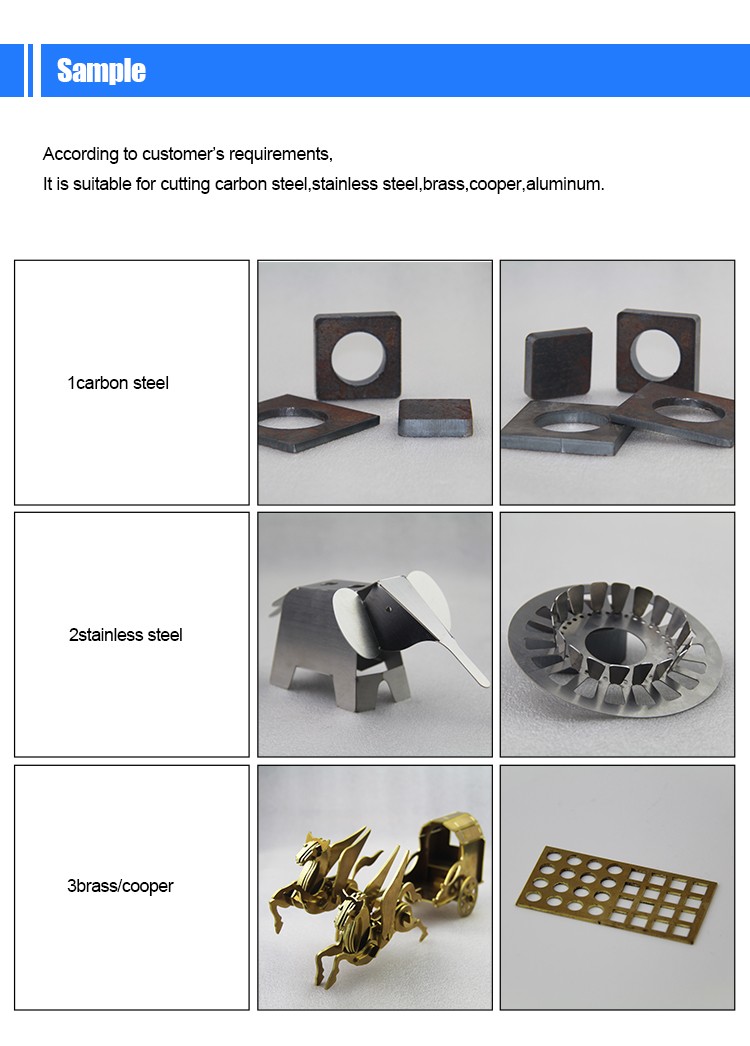 Sample

According to customer's requirements,
It is suitable for cutting carbon steel,stainless steel,brass,cooper,aluminum.

1carbon steel

2stainless steel

3brass/cooper